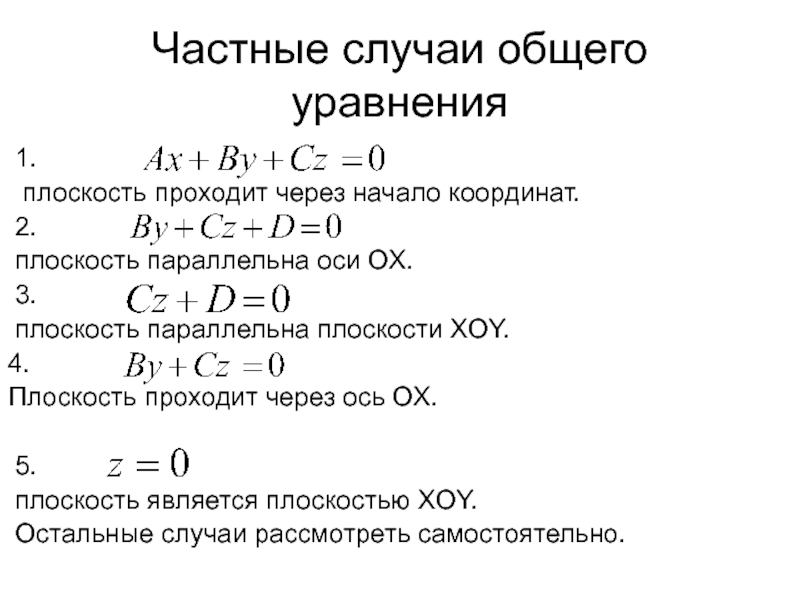 Частные случаи общего уравнения

1. $Ax + By + Cz = 0$

плоскость проходит через начало координат.

2. $By + Cz + D = 0$

плоскость параллельна оси OX.

3. $Cz + D = 0$

плоскость параллельна плоскости XOY.

4. $By + Cz = 0$

Плоскость проходит через ось OX.

5. $z = 0$

плоскость является плоскостью XOY.

Остальные случаи рассмотреть самостоятельно.